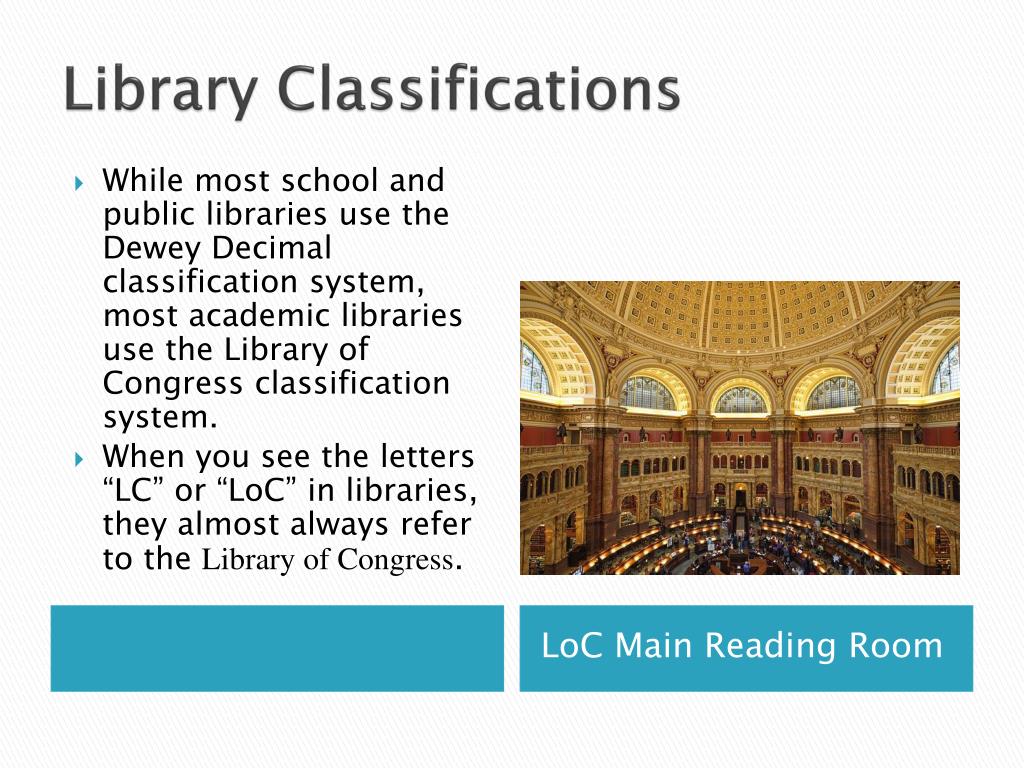 Library Classifications

While most school and public libraries use the Dewey Decimal classification system, most academic libraries use the Library of Congress classification system.

When you see the letters “LC” or “LoC” in libraries, they almost always refer to the Library of Congress.

LoC Main Reading Room